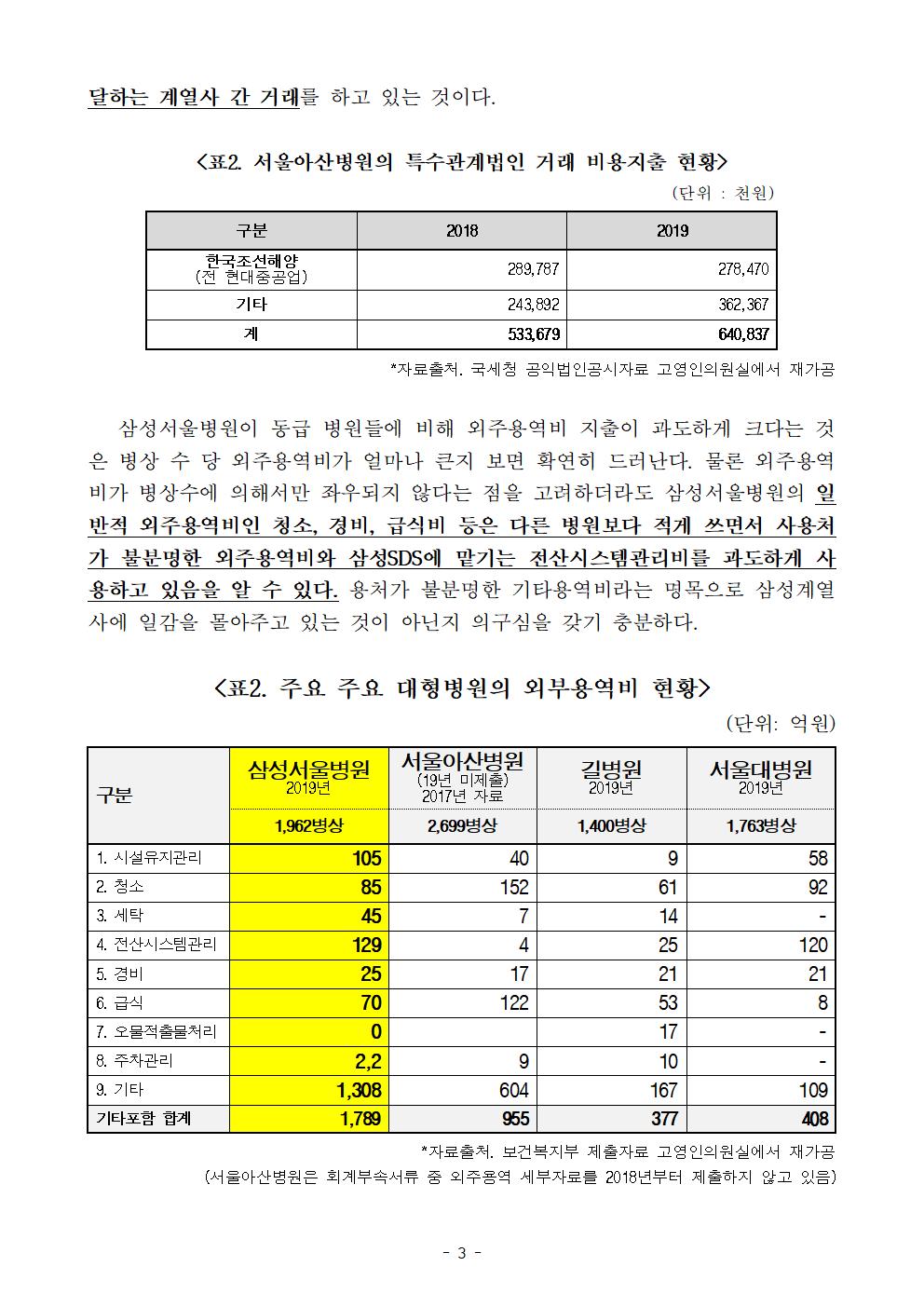 달하는 계열사 간 거래를 하고 있는 것이다.

<표2. 서울아산병원의 특수관계법인 거래 비용지출 현황>

(단위 : 천원)

| 구분 | 2018 | 2019 |
|---|---|---|
| 한국조선해양 (전 현대중공업) | 289,787 | 278,470 |
| 기타 | 243,892 | 362,367 |
| 계 | 533,679 | 640,837 |

*자료출처. 국세청 공익법인공시자료 고영인의원실에서 재가공

삼성서울병원이 동급 병원들에 비해 외주용역비 지출이 과도하게 크다는 것은 병상 수 당 외주용역비가 얼마나 큰지 보면 확연히 드러난다. 물론 외주용역비가 병상수에 의해서만 좌우되지 않다는 점을 고려하더라도 삼성서울병원의 일반적 외주용역비인 청소, 경비, 급식비 등은 다른 병원보다 적게 쓰면서 사용처가 불분명한 외주용역비와 삼성SDS에 맡기는 전산시스템관리비를 과도하게 사용하고 있음을 알 수 있다. 용처가 불분명한 기타용역비라는 명목으로 삼성계열사에 일감을 몰아주고 있는 것이 아닌지 의구심을 갖기 충분하다.

<표2. 주요 주요 대형병원의 외부용역비 현황>

(단위: 억원)

| 구분 | 삼성서울병원 2019년 | 서울아산병원 (19년 미제출) 2017년 자료 | 길병원 2019년 | 서울대병원 2019년 |
|---|---|---|---|---|
| | 1,962병상 | 2,699병상 | 1,400병상 | 1,763병상 |
| 1. 시설유지관리 | 105 | 40 | 9 | 58 |
| 2. 청소 | 85 | 152 | 61 | 92 |
| 3. 세탁 | 45 | 7 | 14 | - |
| 4. 전산시스템관리 | 129 | 4 | 25 | 120 |
| 5. 경비 | 25 | 17 | 21 | 21 |
| 6. 급식 | 70 | 122 | 53 | 8 |
| 7. 오물적출물처리 | 0 | | 17 | - |
| 8. 주차관리 | 2,2 | 9 | 10 | - |
| 9. 기타 | 1,308 | 604 | 167 | 109 |
| 기타포함 합계 | 1,789 | 955 | 377 | 408 |

*자료출처. 보건복지부 제출자료 고영인의원실에서 재가공
(서울아산병원은 회계부속서류 중 외주용역 세부자료를 2018년부터 제출하지 않고 있음)

- 3 -